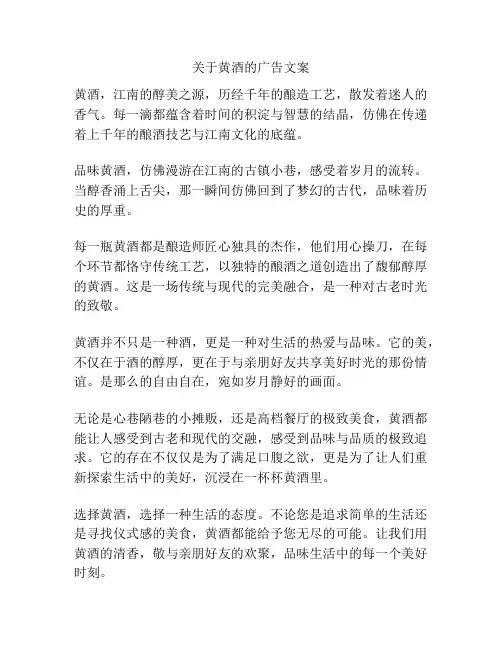 关于黄酒的广告文案

黄酒，江南的醇美之源，历经千年的酿造工艺，散发着迷人的香气。每一滴都蕴含着时间的积淀与智慧的结晶，仿佛在传递着上千年的酿酒技艺与江南文化的底蕴。

品味黄酒，仿佛漫游在江南的古镇小巷，感受着岁月的流转。当醇香涌上舌尖，那一瞬间仿佛回到了梦幻的古代，品味着历史的厚重。

每一瓶黄酒都是酿造师匠心独具的杰作，他们用心操刀，在每个环节都恪守传统工艺，以独特的酿酒之道创造出了馥郁醇厚的黄酒。这是一场传统与现代的完美融合，是一种对古老时光的致敬。

黄酒并不只是一种酒，更是一种对生活的热爱与品味。它的美，不仅在于酒的醇厚，更在于与亲朋好友共享美好时光的那份情谊。是那么的自由自在，宛如岁月静好的画面。

无论是心巷陋巷的小摊贩，还是高档餐厅的极致美食，黄酒都能让人感受到古老和现代的交融，感受到品味与品质的极致追求。它的存在不仅仅是为了满足口腹之欲，更是为了让人们重新探索生活中的美好，沉浸在一杯杯黄酒里。

选择黄酒，选择一种生活的态度。不论您是追求简单的生活还是寻找仪式感的美食，黄酒都能给予您无尽的可能。让我们用黄酒的清香，敬与亲朋好友的欢聚，品味生活中的每一个美好时刻。